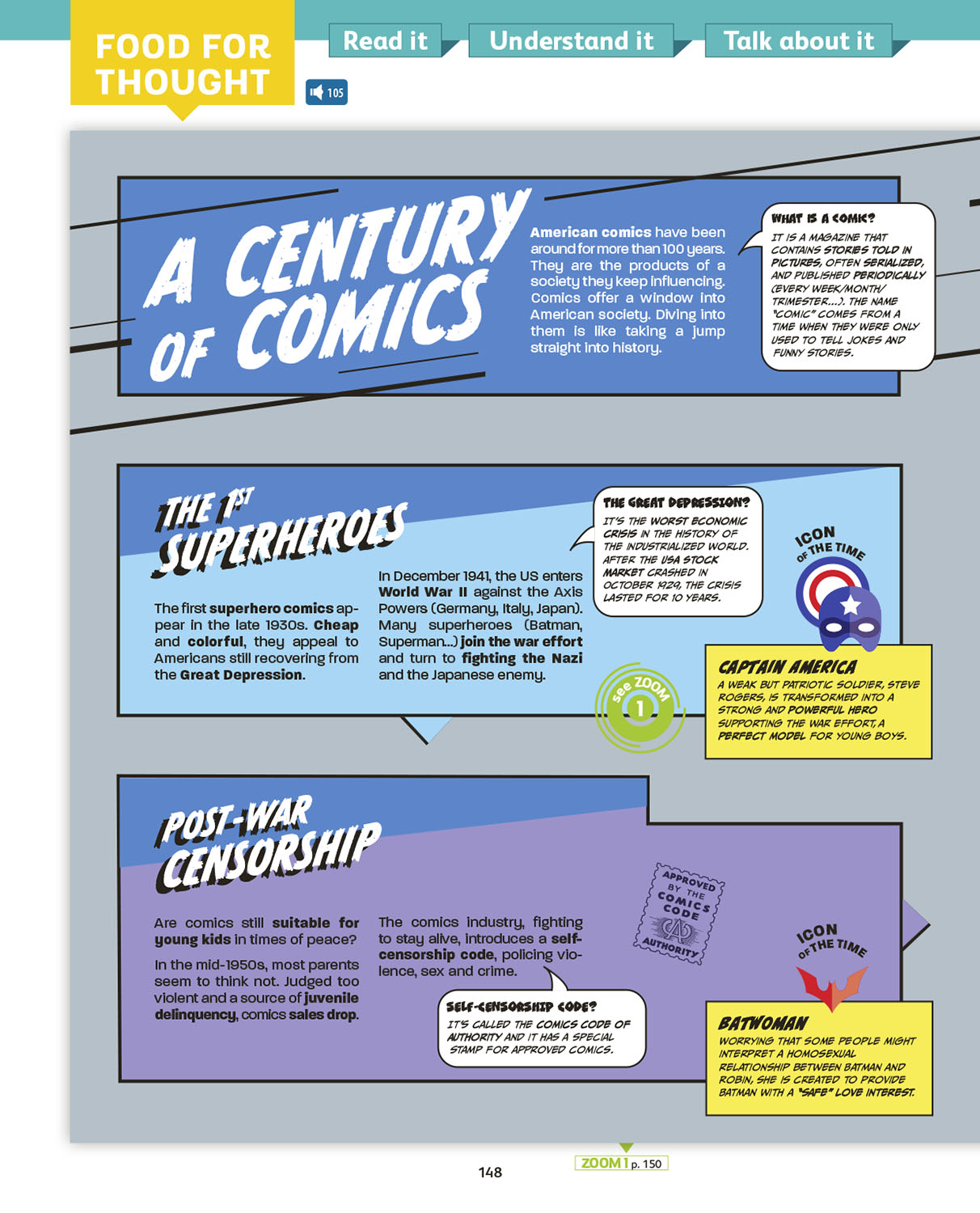 FOOD FOR THOUGHT

Read it

Understand it

Talk about it

105

A CENTURY OF COMICS

American comics have been around for more than 100 years. They are the products of a society they keep influencing. Comics offer a window into American society. Diving into them is like taking a jump straight into history.

WHAT IS A COMIC?

IT IS A MAGAZINE THAT CONTAINS STORIES TOLD IN PICTURES, OFTEN SERIALIZED, AND PUBLISHED PERIODICALLY (EVERY WEEK/MONTH/ TRIMESTER...). THE NAME "COMIC" COMES FROM A TIME WHEN THEY WERE ONLY USED TO TELL JOKES AND FUNNY STORIES.

THE 1ST SUPERHEROES

The first superhero comics appear in the late 1930s. Cheap and colorful, they appeal to Americans still recovering from the Great Depression.

In December 1941, the US enters World War II against the Axis Powers (Germany, Italy, Japan). Many superheroes (Batman, Superman...) join the war effort and turn to fighting the Nazi and the Japanese enemy.

THE GREAT DEPRESSION?

IT'S THE WORST ECONOMIC CRISIS IN THE HISTORY OF THE INDUSTRIALIZED WORLD. AFTER THE USA STOCK MARKET CRASHED IN OCTOBER 1929, THE CRISIS LASTED FOR 10 YEARS.

see ZOOM 1

ICON OF THE TIME

CAPTAIN AMERICA

A WEAK BUT PATRIOTIC SOLDIER, STEVE ROGERS, IS TRANSFORMED INTO A STRONG AND POWERFUL HERO SUPPORTING THE WAR EFFORT, A PERFECT MODEL FOR YOUNG BOYS.

POST-WAR CENSORSHIP

Are comics still suitable for young kids in times of peace?

In the mid-1950s, most parents seem to think not. Judged too violent and a source of juvenile delinquency, comics sales drop.

The comics industry, fighting to stay alive, introduces a self-censorship code, policing violence, sex and crime.

APPROVED BY THE COMICS CODE AUTHORITY

SELF-CENSORSHIP CODE?

IT'S CALLED THE COMICS CODE OF AUTHORITY AND IT HAS A SPECIAL STAMP FOR APPROVED COMICS.

ICON OF THE TIME

BATWOMAN

WORRYING THAT SOME PEOPLE MIGHT INTERPRET A HOMOSEXUAL RELATIONSHIP BETWEEN BATMAN AND ROBIN, SHE IS CREATED TO PROVIDE BATMAN WITH A "SAFE" LOVE INTEREST.

148

ZOOM 1 p. 150